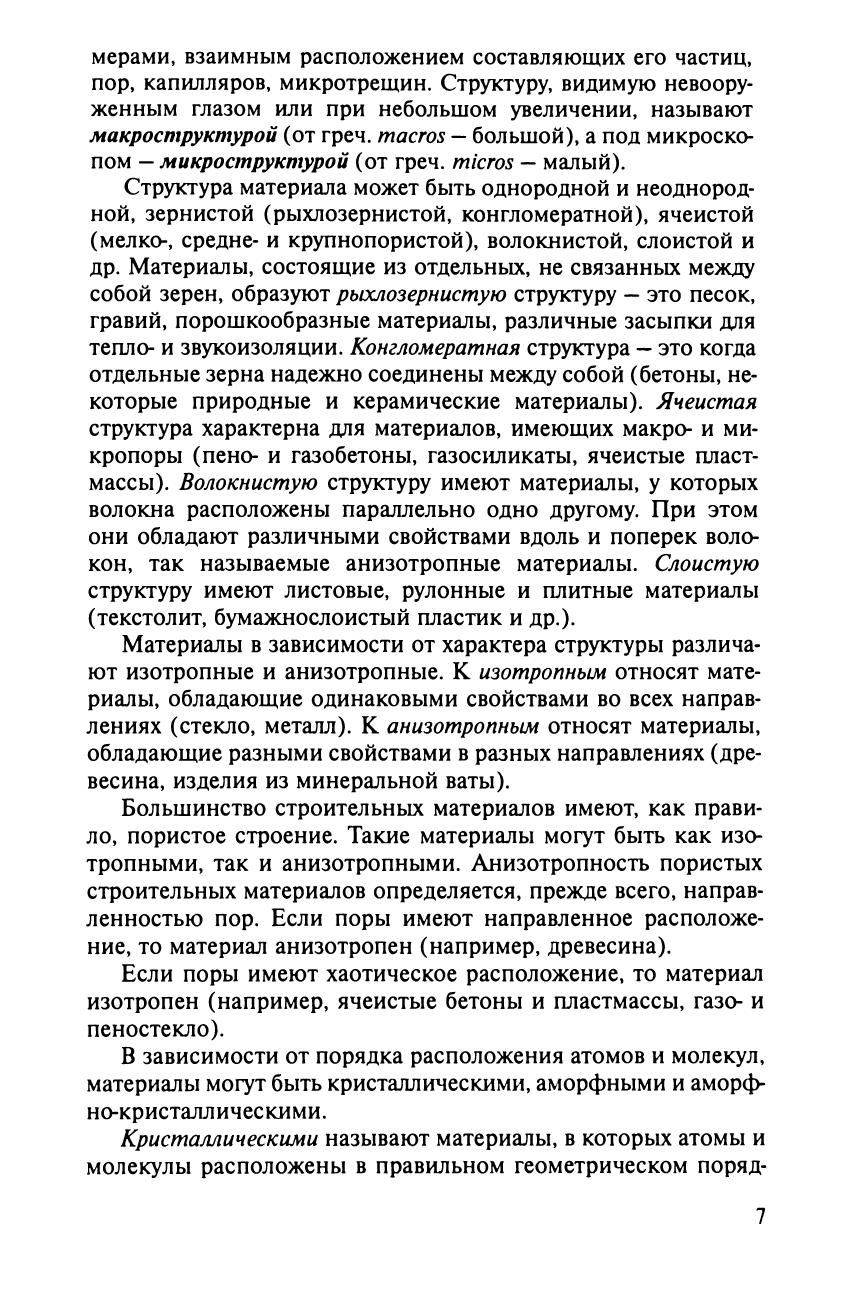 мерами, взаимным расположением составляющих его частиц, пор, капилляров, микротрещин. Структуру, видимую невооруженным глазом или при небольшом увеличении, называют макроструктурой (от греч. macros — большой), а под микроскопом — микроструктурой (от греч. micros — малый).

Структура материала может быть однородной и неоднородной, зернистой (рыхлозернистой, конгломератной), ячеистой (мелко-, средне- и крупнопористой), волокнистой, слоистой и др. Материалы, состоящие из отдельных, не связанных между собой зерен, образуют рыхлозернистую структуру — это песок, гравий, порошкообразные материалы, различные засыпки для тепло- и звукоизоляции. Конгломератная структура — это когда отдельные зерна надежно соединены между собой (бетоны, некоторые природные и керамические материалы). Ячеистая структура характерна для материалов, имеющих макро- и микропоры (пено- и газобетоны, газосиликаты, ячеистые пластмассы). Волокнистую структуру имеют материалы, у которых волокна расположены параллельно одно другому. При этом они обладают различными свойствами вдоль и поперек волокон, так называемые анизотропные материалы. Слоистую структуру имеют листовые, рулонные и плитные материалы (текстолит, бумажнослоистый пластик и др.).

Материалы в зависимости от характера структуры различают изотропные и анизотропные. К изотропным относят материалы, обладающие одинаковыми свойствами во всех направлениях (стекло, металл). К анизотропным относят материалы, обладающие разными свойствами в разных направлениях (древесина, изделия из минеральной ваты).

Большинство строительных материалов имеют, как правило, пористое строение. Такие материалы могут быть как изотропными, так и анизотропными. Анизотропность пористых строительных материалов определяется, прежде всего, направленностью пор. Если поры имеют направленное расположение, то материал анизотропен (например, древесина).

Если поры имеют хаотическое расположение, то материал изотропен (например, ячеистые бетоны и пластмассы, газо- и пеностекло).

В зависимости от порядка расположения атомов и молекул, материалы могут быть кристаллическими, аморфными и аморфно-кристаллическими.

Кристаллическими называют материалы, в которых атомы и молекулы расположены в правильном геометрическом поряд-

7